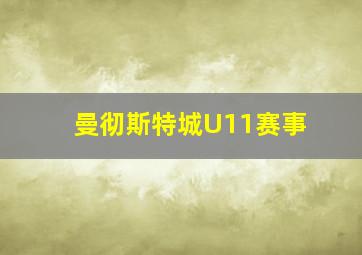 曼彻斯特城U11赛事